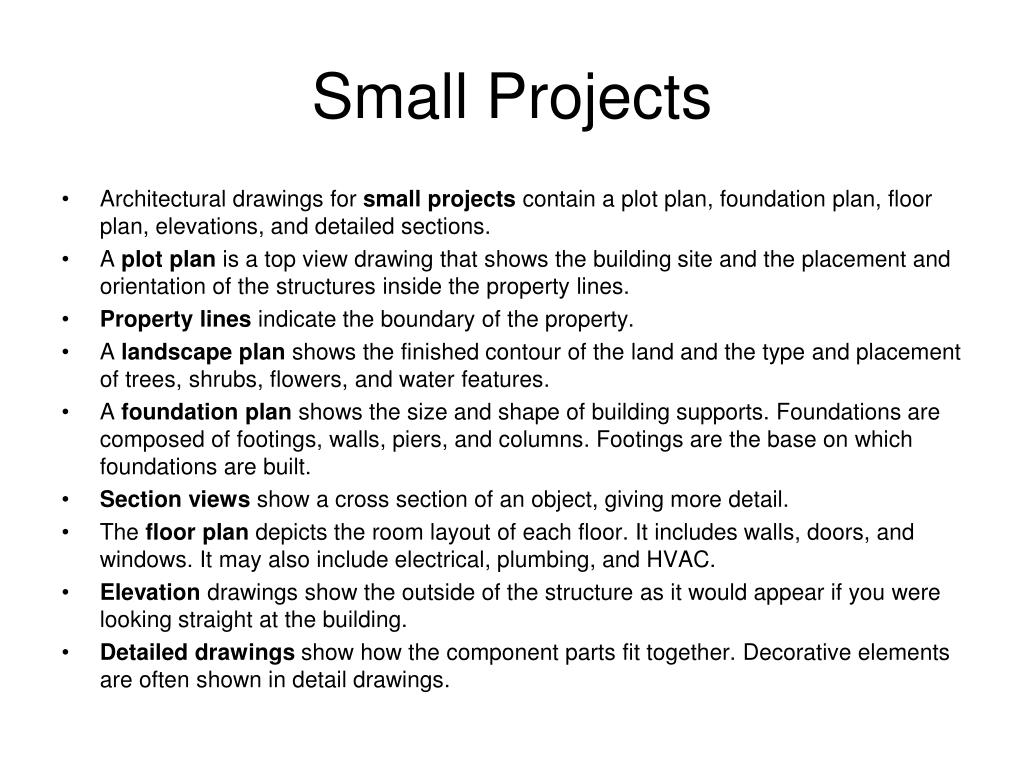 Small Projects

• Architectural drawings for small projects contain a plot plan, foundation plan, floor plan, elevations, and detailed sections.
• A plot plan is a top view drawing that shows the building site and the placement and orientation of the structures inside the property lines.
• Property lines indicate the boundary of the property.
• A landscape plan shows the finished contour of the land and the type and placement of trees, shrubs, flowers, and water features.
• A foundation plan shows the size and shape of building supports. Foundations are composed of footings, walls, piers, and columns. Footings are the base on which foundations are built.
• Section views show a cross section of an object, giving more detail.
• The floor plan depicts the room layout of each floor. It includes walls, doors, and windows. It may also include electrical, plumbing, and HVAC.
• Elevation drawings show the outside of the structure as it would appear if you were looking straight at the building.
• Detailed drawings show how the component parts fit together. Decorative elements are often shown in detail drawings.